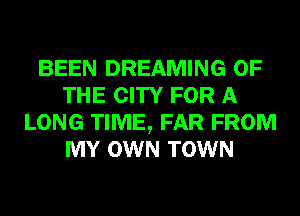 BEEN DREAMING OF THE CITY FOR A LONG TIME, FAR FROM MY OWN TOWN